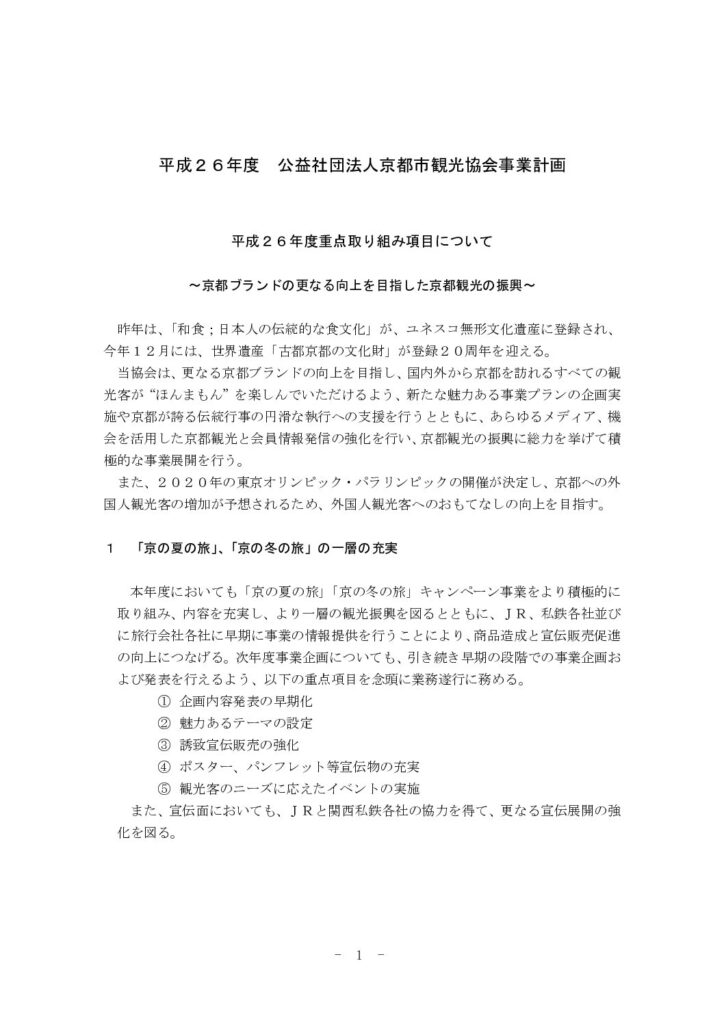 平成２６年度　公益社団法人京都市観光協会事業計画

平成２６年度重点取り組み項目について

～京都ブランドの更なる向上を目指した京都観光の振興～

昨年は、「和食；日本人の伝統的な食文化」が、ユネスコ無形文化遺産に登録され、今年１２月には、世界遺産「古都京都の文化財」が登録２０周年を迎える。

当協会は、更なる京都ブランドの向上を目指し、国内外から京都を訪れるすべての観光客が“ほんまもん”を楽しんでいただけるよう、新たな魅力ある事業プランの企画実施や京都が誇る伝統行事の円滑な執行への支援を行うとともに、あらゆるメディア、機会を活用した京都観光と会員情報発信の強化を行い、京都観光の振興に総力を挙げて積極的な事業展開を行う。

また、２０２０年の東京オリンピック・パラリンピックの開催が決定し、京都への外国人観光客の増加が予想されるため、外国人観光客へのおもてなしの向上を目指す。

１　「京の夏の旅」、「京の冬の旅」の一層の充実

本年度においても「京の夏の旅」「京の冬の旅」キャンペーン事業をより積極的に取り組み、内容を充実し、より一層の観光振興を図るとともに、ＪＲ、私鉄各社並びに旅行会社各社に早期に事業の情報提供を行うことにより、商品造成と宣伝販売促進の向上につなげる。次年度事業企画についても、引き続き早期の段階での事業企画および発表を行えるよう、以下の重点項目を念頭に業務遂行に務める。

① 企画内容発表の早期化
② 魅力あるテーマの設定
③ 誘致宣伝販売の強化
④ ポスター、パンフレット等宣伝物の充実
⑤ 観光客のニーズに応えたイベントの実施

また、宣伝面においても、ＪＲと関西私鉄各社の協力を得て、更なる宣伝展開の強化を図る。

－ 1 －